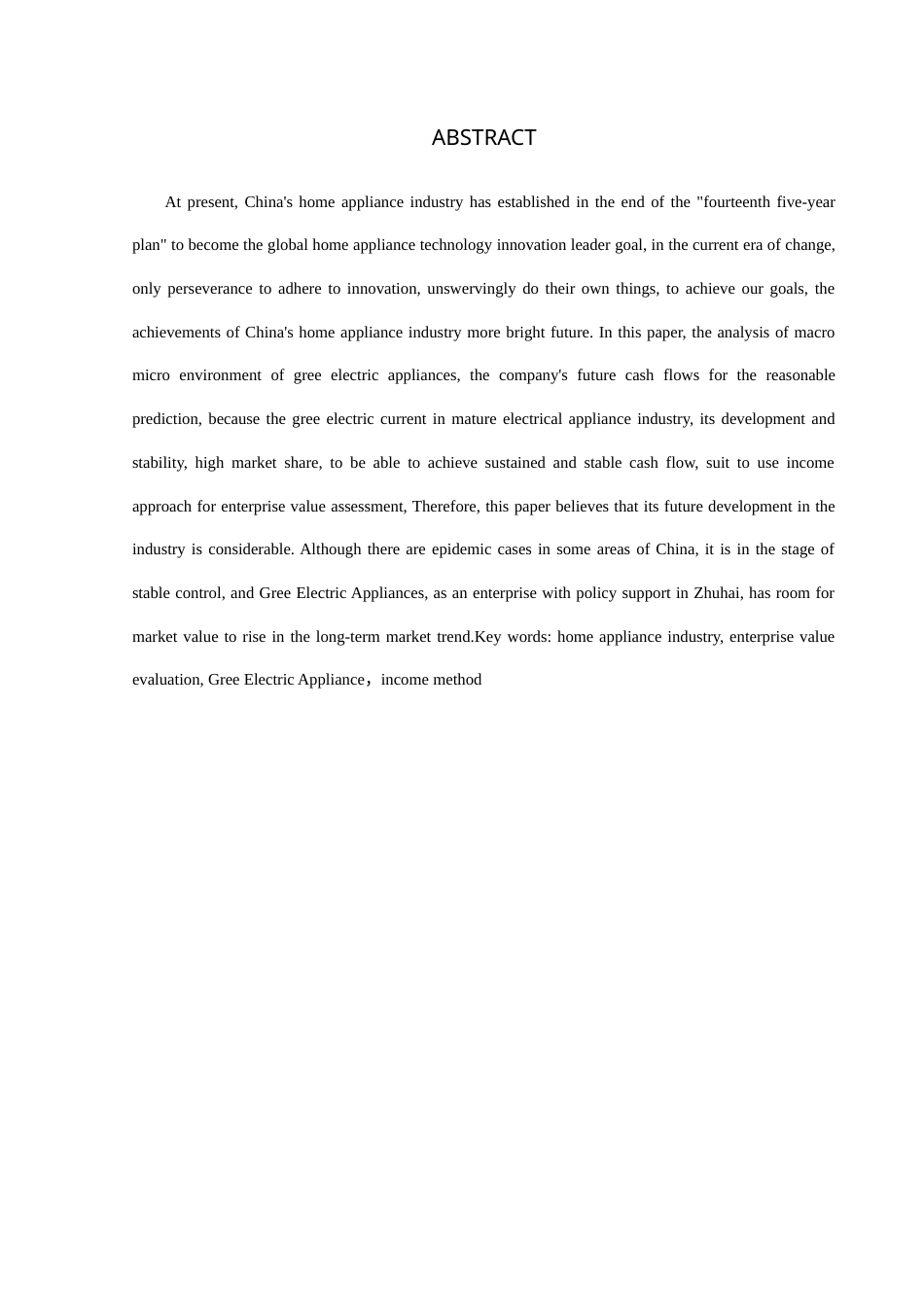 ABSTRACT

At present, China's home appliance industry has established in the end of the "fourteenth five-year plan" to become the global home appliance technology innovation leader goal, in the current era of change, only perseverance to adhere to innovation, unswervingly do their own things, to achieve our goals, the achievements of China's home appliance industry more bright future. In this paper, the analysis of macro micro environment of gree electric appliances, the company's future cash flows for the reasonable prediction, because the gree electric current in mature electrical appliance industry, its development and stability, high market share, to be able to achieve sustained and stable cash flow, suit to use income approach for enterprise value assessment, Therefore, this paper believes that its future development in the industry is considerable. Although there are epidemic cases in some areas of China, it is in the stage of stable control, and Gree Electric Appliances, as an enterprise with policy support in Zhuhai, has room for market value to rise in the long-term market trend.Key words: home appliance industry, enterprise value evaluation, Gree Electric Appliance，income method